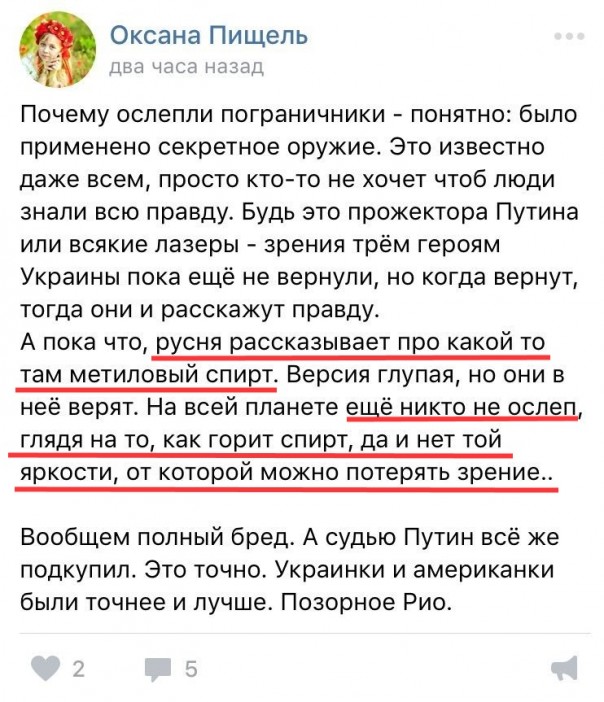 Оксана Пищель
два часа назад

Почему ослепли пограничники - понятно: было применено секретное оружие. Это известно даже всем, просто кто-то не хочет чтоб люди знали всю правду. Будь это прожектора Путина или всякие лазеры - зрения трём героям Украины пока ещё не вернули, но когда вернут, тогда они и расскажут правду.
А пока что, русня рассказывает про какой то там метиловый спирт. Версия глупая, но они в неё верят. На всей планете ещё никто не ослеп, глядя на то, как горит спирт, да и нет той яркости, от которой можно потерять зрение..

Вообщем полный бред. А судью Путин всё же подкупил. Это точно. Украинки и американки были точнее и лучше. Позорное Рио.

2 5